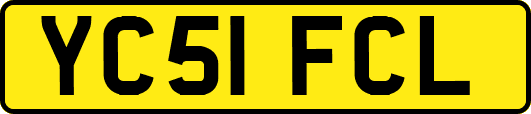 YC51 FCL